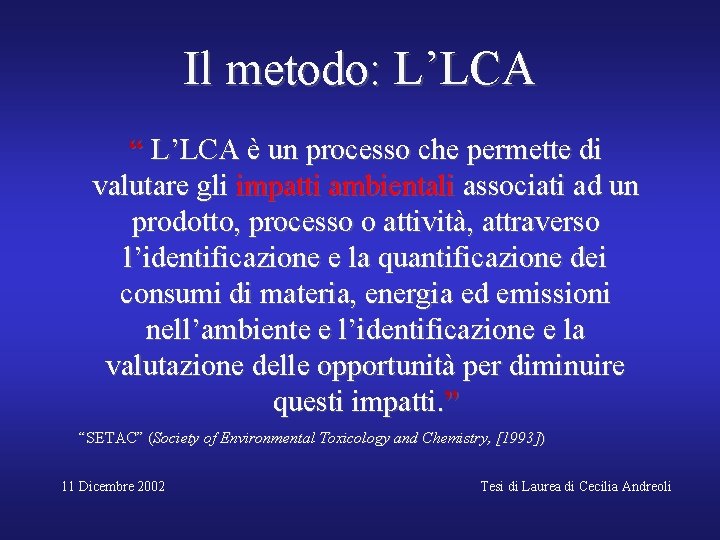 Il metodo: L'LCA

" L'LCA è un processo che permette di valutare gli impatti ambientali associati ad un prodotto, processo o attività, attraverso l'identificazione e la quantificazione dei consumi di materia, energia ed emissioni nell'ambiente e l'identificazione e la valutazione delle opportunità per diminuire questi impatti."

"SETAC" (Society of Environmental Toxicology and Chemistry, [1993])

11 Dicembre 2002

Tesi di Laurea di Cecilia Andreoli